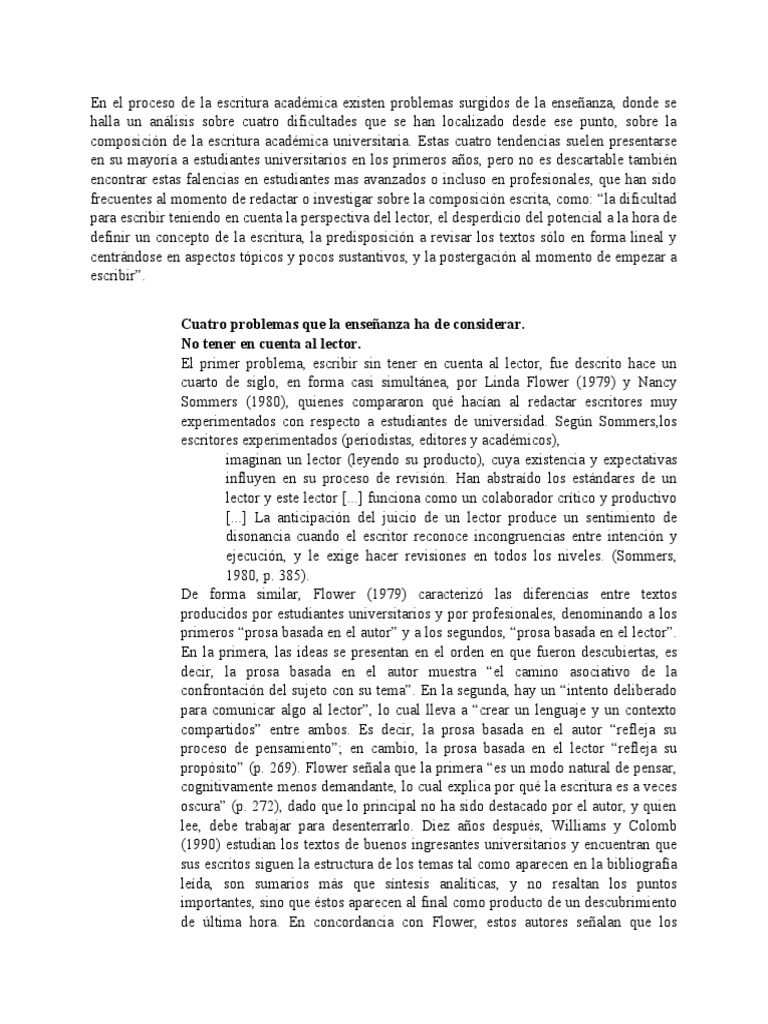 En el proceso de la escritura académica existen problemas surgidos de la enseñanza, donde se halla un análisis sobre cuatro dificultades que se han localizado desde ese punto, sobre la composición de la escritura académica universitaria. Estas cuatro tendencias suelen presentarse en su mayoría a estudiantes universitarios en los primeros años, pero no es descartable también encontrar estas falencias en estudiantes mas avanzados o incluso en profesionales, que han sido frecuentes al momento de redactar o investigar sobre la composición escrita, como: "la dificultad para escribir teniendo en cuenta la perspectiva del lector, el desperdicio del potencial a la hora de definir un concepto de la escritura, la predisposición a revisar los textos sólo en forma lineal y centrándose en aspectos tópicos y pocos sustantivos, y la postergación al momento de empezar a escribir".

Cuatro problemas que la enseñanza ha de considerar.
No tener en cuenta al lector.
El primer problema, escribir sin tener en cuenta al lector, fue descrito hace un cuarto de siglo, en forma casi simultánea, por Linda Flower (1979) y Nancy Sommers (1980), quienes compararon qué hacían al redactar escritores muy experimentados con respecto a estudiantes de universidad. Según Sommers,los escritores experimentados (periodistas, editores y académicos),

imaginan un lector (leyendo su producto), cuya existencia y expectativas influyen en su proceso de revisión. Han abstraído los estándares de un lector y este lector [...] funciona como un colaborador crítico y productivo [...] La anticipación del juicio de un lector produce un sentimiento de disonancia cuando el escritor reconoce incongruencias entre intención y ejecución, y le exige hacer revisiones en todos los niveles. (Sommers, 1980, p. 385).

De forma similar, Flower (1979) caracterizó las diferencias entre textos producidos por estudiantes universitarios y por profesionales, denominando a los primeros "prosa basada en el autor" y a los segundos, "prosa basada en el lector". En la primera, las ideas se presentan en el orden en que fueron descubiertas, es decir, la prosa basada en el autor muestra "el camino asociativo de la confrontación del sujeto con su tema". En la segunda, hay un "intento deliberado para comunicar algo al lector", lo cual lleva a "crear un lenguaje y un contexto compartidos" entre ambos. Es decir, la prosa basada en el autor "refleja su proceso de pensamiento"; en cambio, la prosa basada en el lector "refleja su propósito" (p. 269). Flower señala que la primera "es un modo natural de pensar, cognitivamente menos demandante, lo cual explica por qué la escritura es a veces oscura" (p. 272), dado que lo principal no ha sido destacado por el autor, y quien lee, debe trabajar para desenterrarlo. Diez años después, Williams y Colomb (1990) estudian los textos de buenos ingresantes universitarios y encuentran que sus escritos siguen la estructura de los temas tal como aparecen en la bibliografía leída, son sumarios más que síntesis analíticas, y no resaltan los puntos importantes, sino que éstos aparecen al final como producto de un descubrimiento de última hora. En concordancia con Flower, estos autores señalan que los